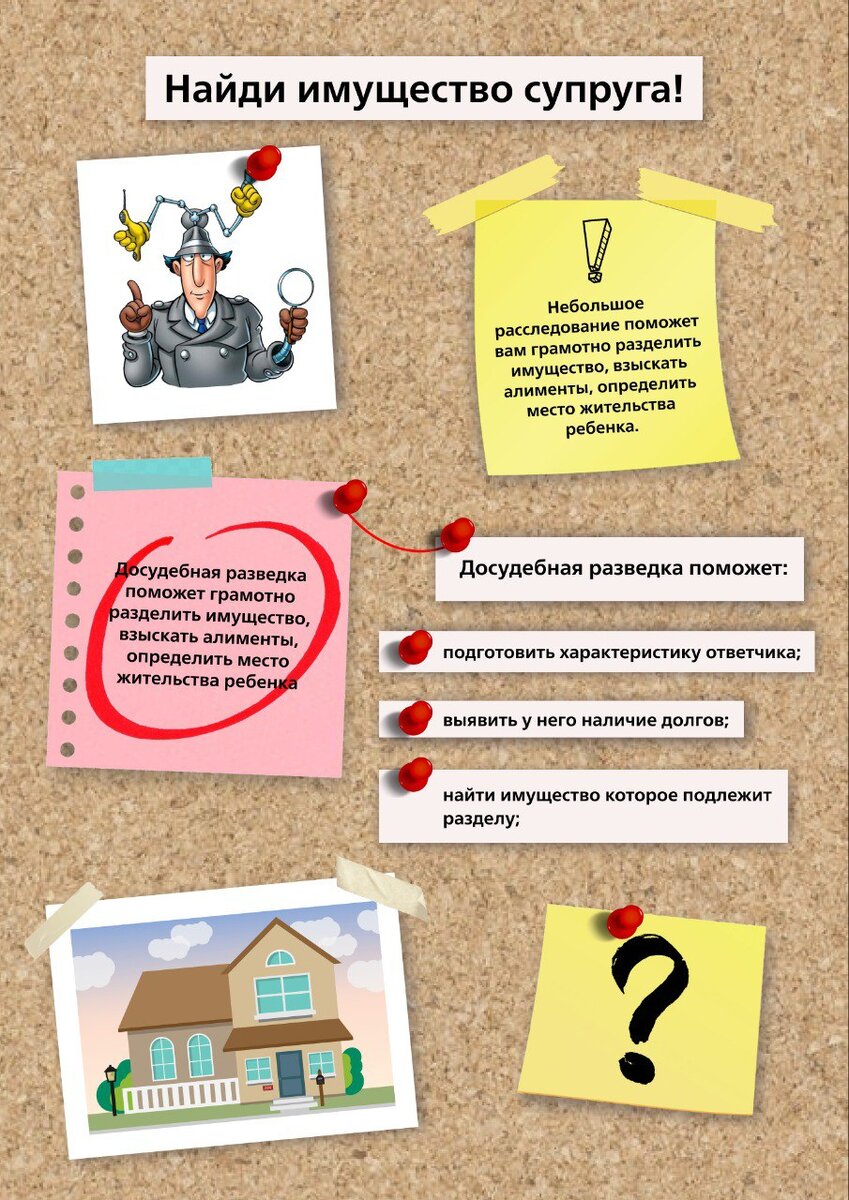 Найди имущество супруга!

Небольшое расследование поможет вам грамотно разделить имущество, взыскать алименты, определить место жительства ребенка.

Досудебная разведка поможет грамотно разделить имущество, взыскать алименты, определить место жительства ребенка

Досудебная разведка поможет:

подготовить характеристику ответчика;

выявить у него наличие долгов;

найти имущество которое подлежит разделу;

?